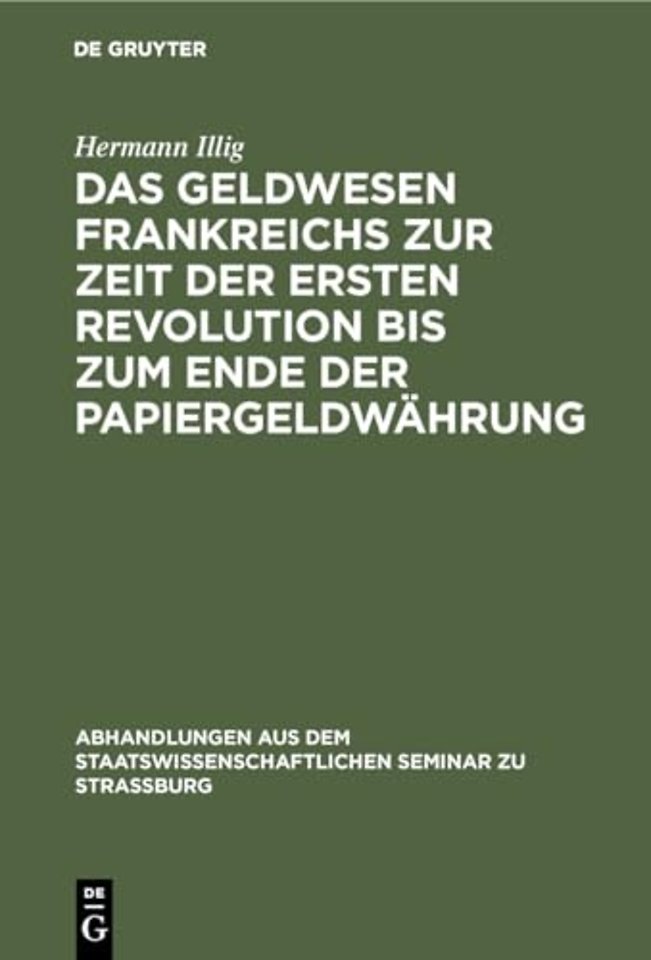 DE GRUYTER

Hermann Illig

DAS GELDWESEN FRANKREICHS ZUR ZEIT DER ERSTEN REVOLUTION BIS ZUM ENDE DER PAPIERGELDWÄHRUNG

ABHANDLUNGEN AUS DEM STAATSWISSENSCHAFTLICHEN SEMINAR ZU STRASSBURG

DE
G